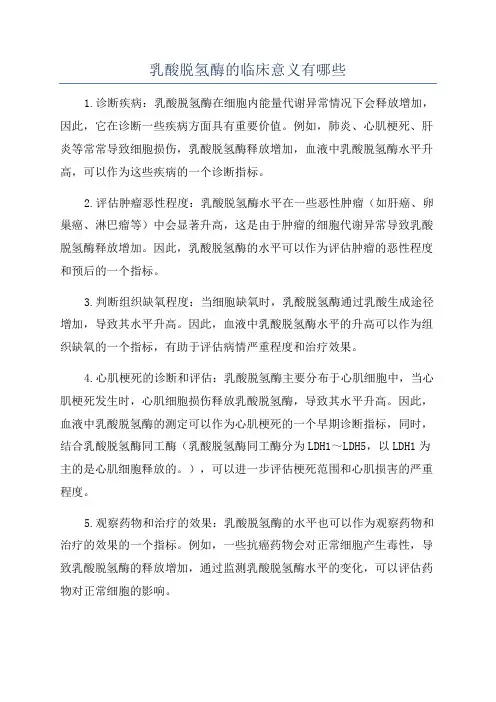 乳酸脱氢酶的临床意义有哪些

1.诊断疾病：乳酸脱氢酶在细胞内能量代谢异常情况下会释放增加，因此，它在诊断一些疾病方面具有重要价值。例如，肺炎、心肌梗死、肝炎等常常导致细胞损伤，乳酸脱氢酶释放增加，血液中乳酸脱氢酶水平升高，可以作为这些疾病的一个诊断指标。

2.评估肿瘤恶性程度：乳酸脱氢酶水平在一些恶性肿瘤（如肝癌、卵巢癌、淋巴瘤等）中会显著升高，这是由于肿瘤的细胞代谢异常导致乳酸脱氢酶释放增加。因此，乳酸脱氢酶的水平可以作为评估肿瘤的恶性程度和预后的一个指标。

3.判断组织缺氧程度：当细胞缺氧时，乳酸脱氢酶通过乳酸生成途径增加，导致其水平升高。因此，血液中乳酸脱氢酶水平的升高可以作为组织缺氧的一个指标，有助于评估病情严重程度和治疗效果。

4.心肌梗死的诊断和评估：乳酸脱氢酶主要分布于心肌细胞中，当心肌梗死发生时，心肌细胞损伤释放乳酸脱氢酶，导致其水平升高。因此，血液中乳酸脱氢酶的测定可以作为心肌梗死的一个早期诊断指标，同时，结合乳酸脱氢酶同工酶（乳酸脱氢酶同工酶分为LDH1～LDH5，以LDH1为主的是心肌细胞释放的。），可以进一步评估梗死范围和心肌损害的严重程度。

5.观察药物和治疗的效果：乳酸脱氢酶的水平也可以作为观察药物和治疗的效果的一个指标。例如，一些抗癌药物会对正常细胞产生毒性，导致乳酸脱氢酶的释放增加，通过监测乳酸脱氢酶水平的变化，可以评估药物对正常细胞的影响。